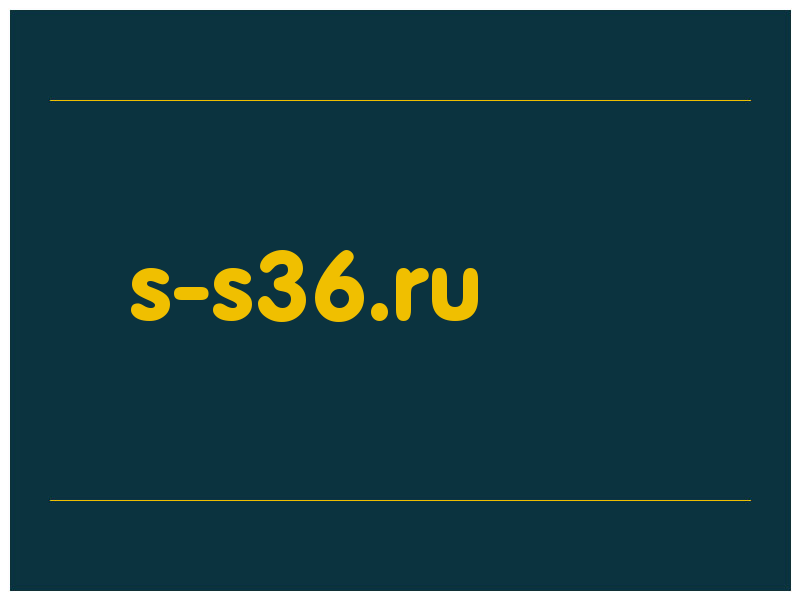 s-s36.ru